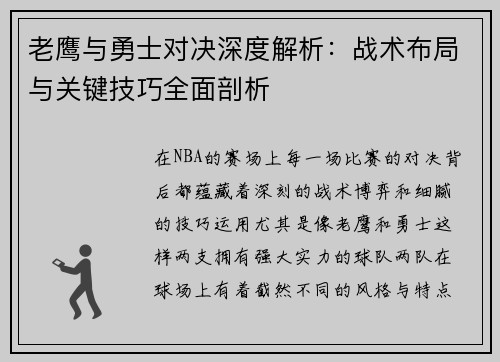 老鹰与勇士对决深度解析：战术布局与关键技巧全面剖析

在NBA的赛场上每一场比赛的对决背后都蕴藏着深刻的战术博弈和细腻的技巧运用尤其是像老鹰和勇士这样两支拥有强大实力的球队两队在球场上有着截然不同的风格与特点